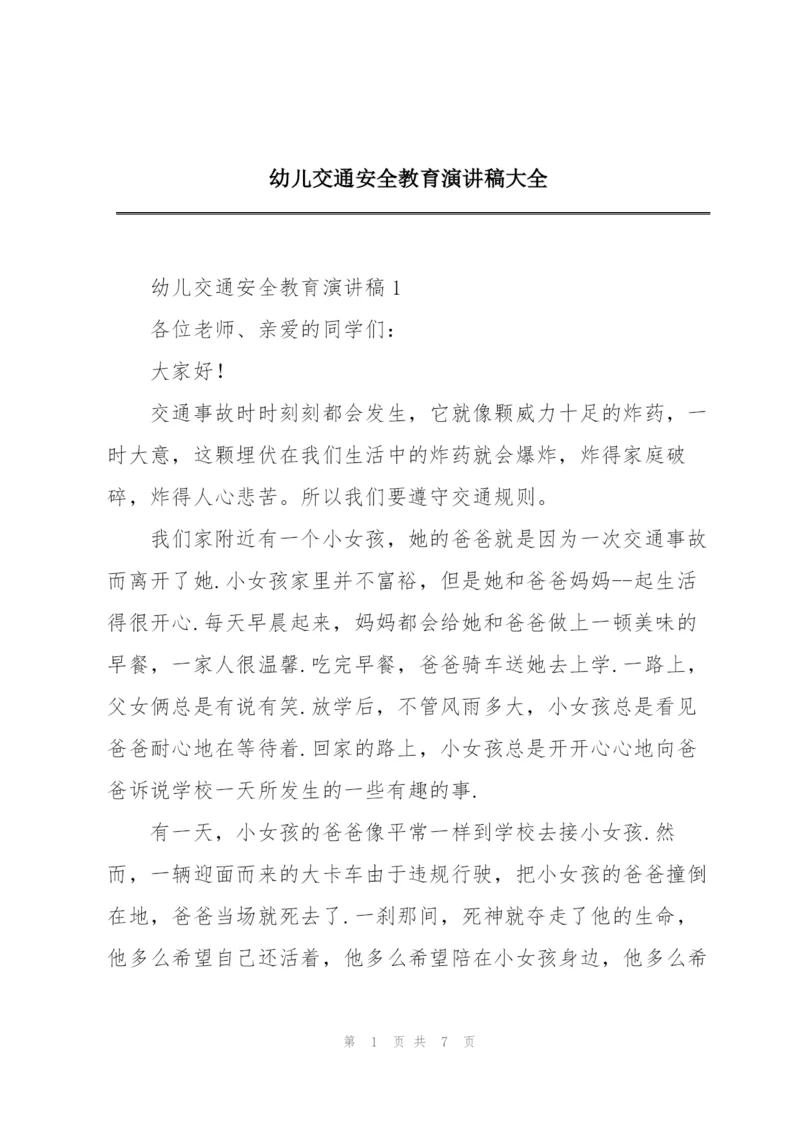 幼儿交通安全教育演讲稿大全

幼儿交通安全教育演讲稿1

各位老师、亲爱的同学们：

大家好！

交通事故时时刻刻都会发生，它就像颗威力十足的炸药，一时大意，这颗埋伏在我们生活中的炸药就会爆炸，炸得家庭破碎，炸得人心悲苦。所以我们要遵守交通规则。

我们家附近有一个小女孩，她的爸爸就是因为一次交通事故而离开了她.小女孩家里并不富裕，但是她和爸爸妈妈--起生活得很开心.每天早晨起来，妈妈都会给她和爸爸做上一顿美味的早餐，一家人很温馨.吃完早餐，爸爸骑车送她去上学.一路上，父女俩总是有说有笑.放学后，不管风雨多大，小女孩总是看见爸爸耐心地在等待着.回家的路上，小女孩总是开开心心地向爸爸诉说学校一天所发生的一些有趣的事.

有一天，小女孩的爸爸像平常一样到学校去接小女孩.然而，一辆迎面而来的大卡车由于违规行驶，把小女孩的爸爸撞倒在地，爸爸当场就死去了.一刹那间，死神就夺走了他的生命，他多么希望自己还活着，他多么希望陪在小女孩身边，他多么希

第 1 页 共 7 页